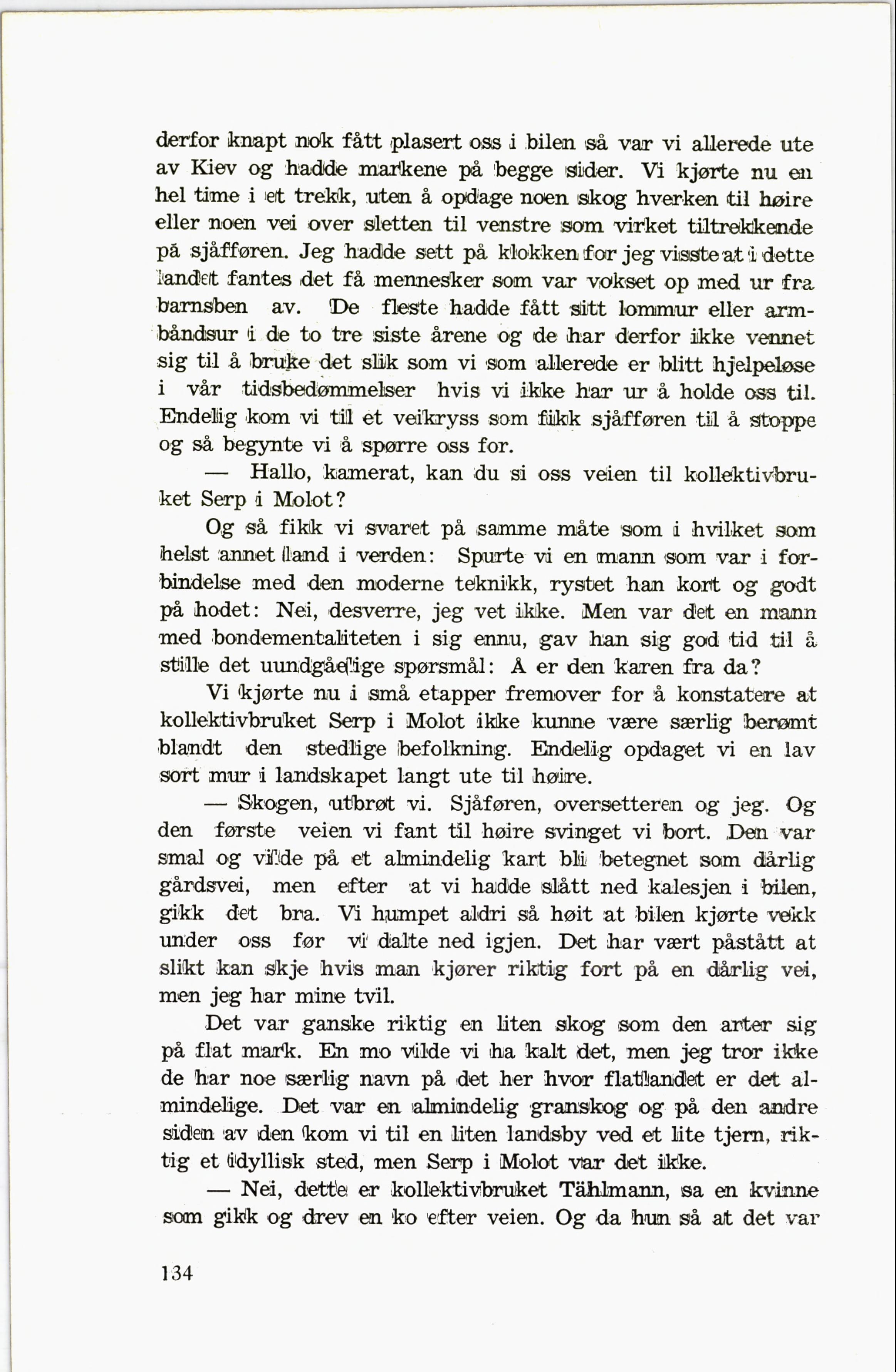 derfor knapt nok fått plasert oss i bilen så var vi allerede ute av Kiev og hadde markene på begge sider. Vi kjørte nu en hel time i et trekk, uten å opdage noen skog hverken til høire eller noen vei over sletten til venstre som virket tiltrekkende på sjåfføren. Jeg hadde sett på klokken for jeg visste at i dette landet fantes det få mennesker som var vokset op med ur fra barnsben av. De fleste hadde fått sitt lommur eller armbåndsur i de to tre siste årene og de har derfor ikke vennet sig til å bruke det slik som vi som allerede er blitt hjelpeløse i vår tidsbedømmelser hvis vi ikke har ur å holde oss til. Endelig kom vi til et veikryss som fikk sjåfføren til å stoppe og så begynte vi å spørre oss for.

— Hallo, kamerat, kan du si oss veien til kollektivbruket Serp i Molot?

Og så fikk vi svaret på samme måte som i hvilket som helst annet land i verden: Spurte vi en mann som var i forbindelse med den moderne teknikk, rystet han kort og godt på hodet: Nei, desverre, jeg vet ikke. Men var det en mann med bondementaliteten i sig ennu, gav han sig god tid til å stille det uundgåelige spørsmål: Å er den karen fra da?

Vi kjørte nu i små etapper fremover for å konstatere at kollektivbruket Serp i Molot ikke kunne være særlig berømt blandt den stedlige befolkning. Endelig opdaget vi en lav sort mur i landskapet langt ute til høire.

— Skogen, utbrøt vi. Sjåføren, oversetteren og jeg. Og den første veien vi fant til høire svinget vi bort. Den var smal og vilde på et almindelig kart bli betegnet som dårlig gårdsvei, men efter at vi hadde slått ned kalesjen i bilen, gikk det bra. Vi humpet aldri så høit at bilen kjørte vekk under oss før vi dalte ned igjen. Det har vært påstått at slikt kan skje hvis man kjører riktig fort på en dårlig vei, men jeg har mine tvil.

Det var ganske riktig en liten skog som den arter sig på flat mark. En mo vilde vi ha kalt det, men jeg tror ikke de har noe særlig navn på det her hvor flatlandet er det almindelige. Det var en almindelig granskog og på den andre siden av den kom vi til en liten landsby ved et lite tjern, riktig et idyllisk sted, men Serp i Molot var det ikke.

— Nei, dette er kollektivbruket Tählmann, sa en kvinne som gikk og drev en ko efter veien. Og da hun så at det var

134